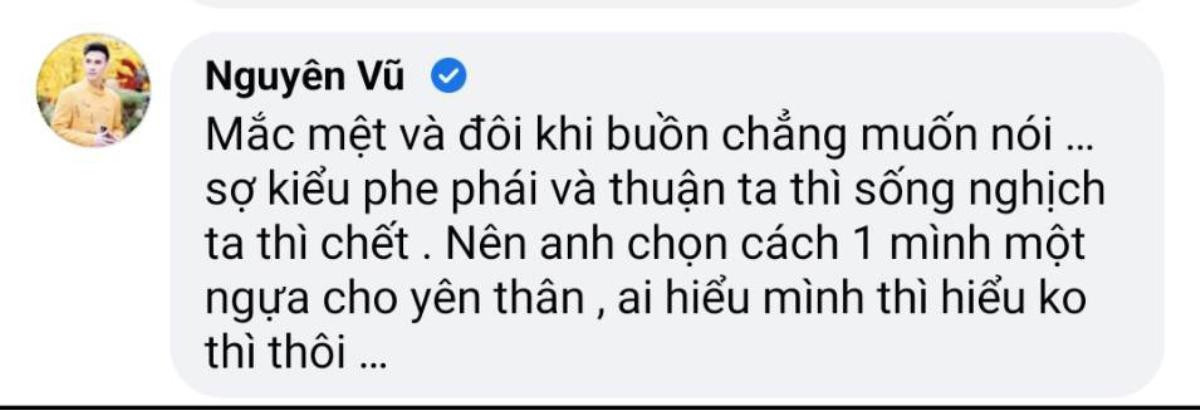 Nguyên Vũ

Mắc mệt và đôi khi buồn chẳng muốn nói … sợ kiểu phe phái và thuận ta thì sống nghịch ta thì chết . Nên anh chọn cách 1 mình một ngựa cho yên thân , ai hiểu mình thì hiểu ko thì thôi …